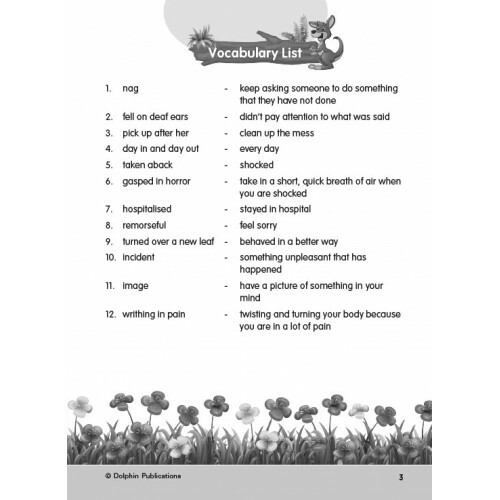 Vocabulary List

1. nag - keep asking someone to do something that they have not done
2. fell on deaf ears - didn't pay attention to what was said
3. pick up after her - clean up the mess
4. day in and day out - every day
5. taken aback - shocked
6. gasped in horror - take in a short, quick breath of air when you are shocked
7. hospitalised - stayed in hospital
8. remorseful - feel sorry
9. turned over a new leaf - behaved in a better way
10. incident - something unpleasant that has happened
11. image - have a picture of something in your mind
12. writhing in pain - twisting and turning your body because you are in a lot of pain

© Dolphin Publications 3